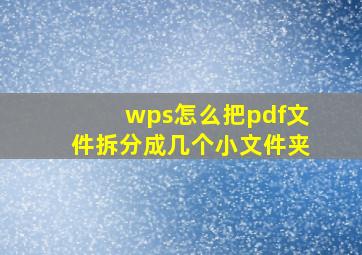 wps怎么把pdf文件拆分成几个小文件夹